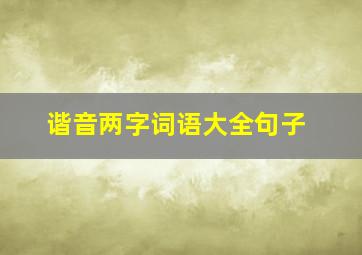 谐音两字词语大全句子